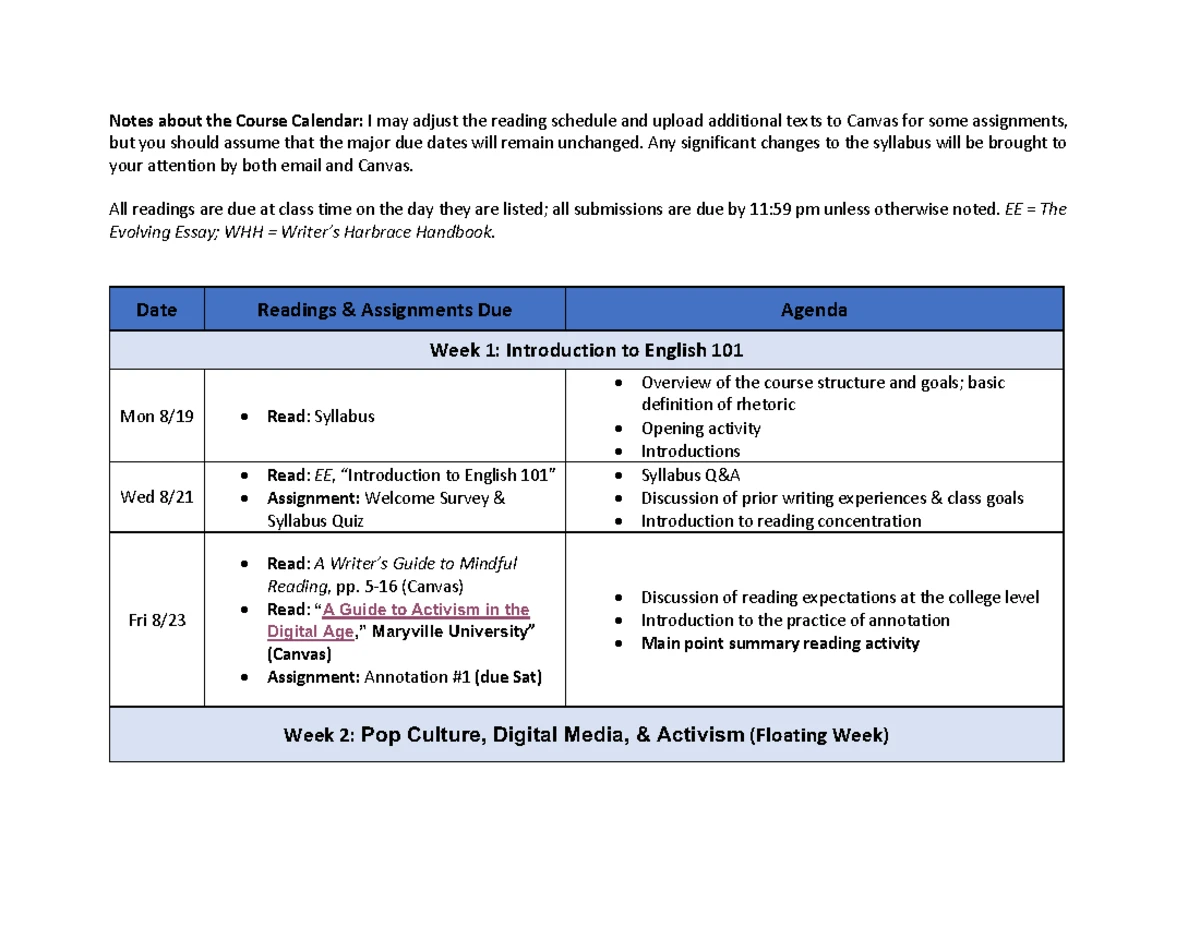 Notes about the Course Calendar: I may adjust the reading schedule and upload additional texts to Canvas for some assignments, but you should assume that the major due dates will remain unchanged. Any significant changes to the syllabus will be brought to your attention by both email and Canvas.

All readings are due at class time on the day they are listed; all submissions are due by 11:59 pm unless otherwise noted. EE = The Evolving Essay; WHH = Writer's Harbrace Handbook.

| Date | Readings & Assignments Due | Agenda |
|---|---|---|
| Week 1: Introduction to English 101 | | |
| Mon 8/19 | • Read: Syllabus | • Overview of the course structure and goals; basic definition of rhetoric • Opening activity • Introductions |
| Wed 8/21 | • Read: EE, "Introduction to English 101" • Assignment: Welcome Survey & Syllabus Quiz | • Syllabus Q&A • Discussion of prior writing experiences & class goals • Introduction to reading concentration |
| Fri 8/23 | • Read: A Writer's Guide to Mindful Reading, pp. 5-16 (Canvas) • Read: "A Guide to Activism in the Digital Age," Maryville University" (Canvas) • Assignment: Annotation #1 (due Sat) | • Discussion of reading expectations at the college level • Introduction to the practice of annotation • Main point summary reading activity |
| Week 2: Pop Culture, Digital Media, & Activism (Floating Week) | | |